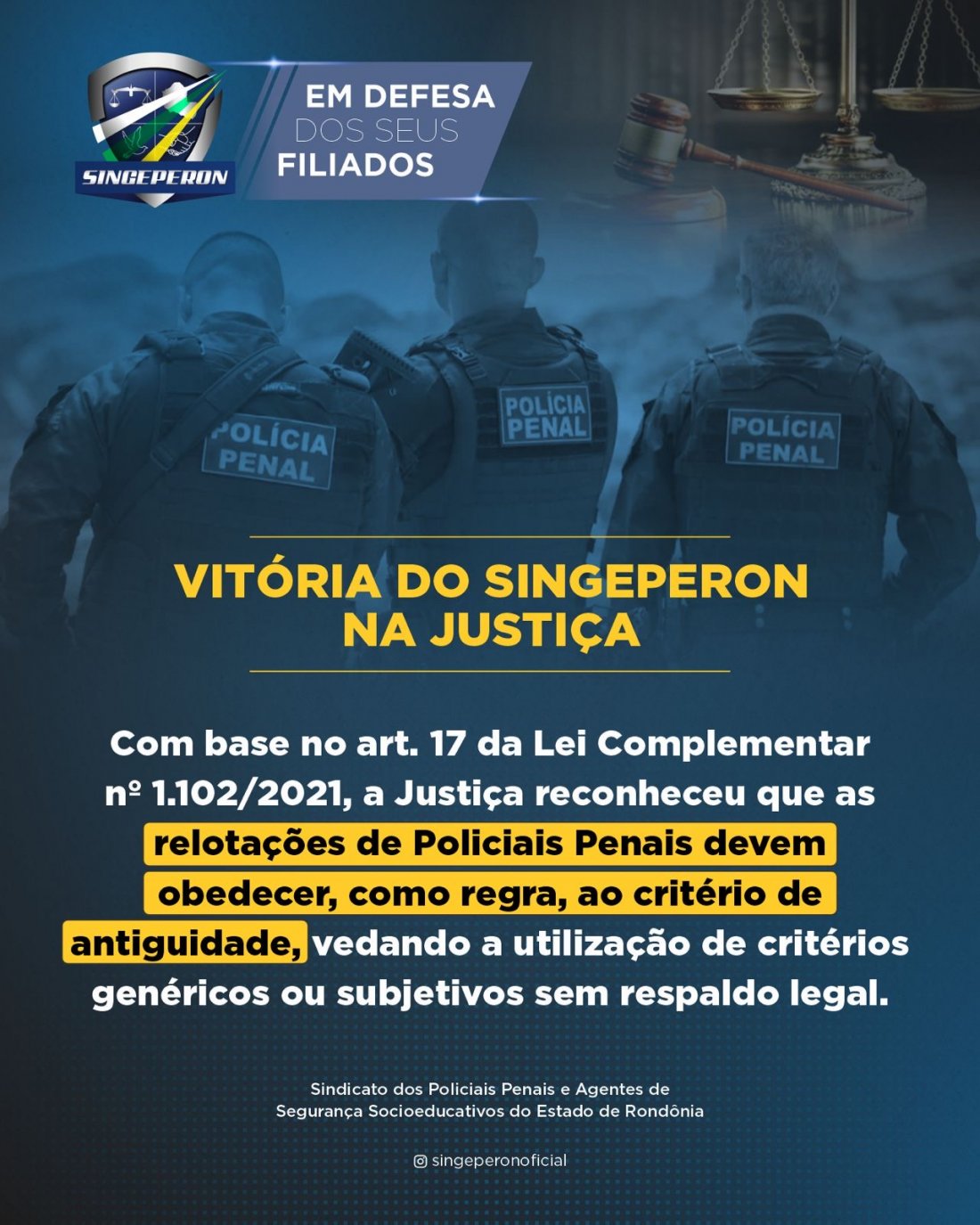 SINGEPERON

EM DEFESA DOS SEUS FILIADOS

POLÍCIA PENAL

POLÍCIA PENAL

POLÍCIA PENAL

VITÓRIA DO SINGEPERON NA JUSTIÇA

Com base no art. 17 da Lei Complementar nº 1.102/2021, a Justiça reconheceu que as relotações de Policiais Penais devem obedecer, como regra, ao critério de antiguidade, vedando a utilização de critérios genéricos ou subjetivos sem respaldo legal.

Sindicato dos Policiais Penais e Agentes de Segurança Socioeducativos do Estado de Rondônia

singeperonoficial